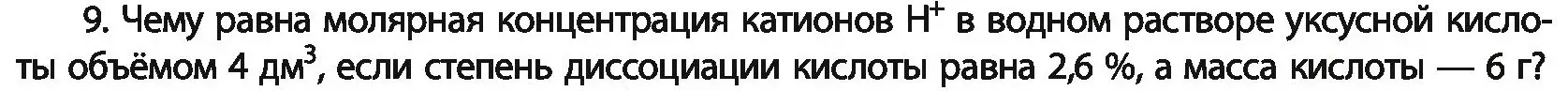 9. Чему равна молярная концентрация катионов $H^+$ в водном растворе уксусной кислоты объёмом 4 $дм^3$, если степень диссоциации кислоты равна 2,6 %, а масса кислоты — 6 г?